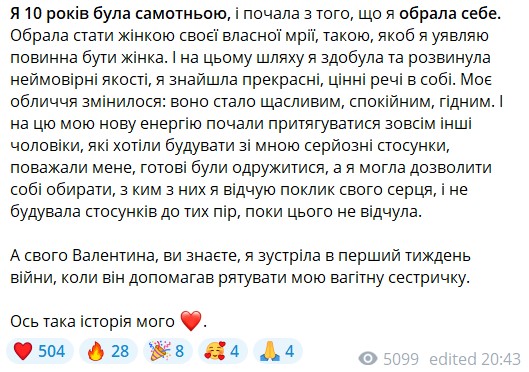 Я 10 років була самотньою, і почала з того, що я обрала себе. Обрала стати жінкою своєї власної мрії, такою, якоб я уявляю повинна бути жінка. І на цьому шляху я здобула та розвинула неймовірні якості, я знайшла прекрасні, цінні речі в собі. Моє обличчя змінилося: воно стало щасливим, спокійним, гідним. І на цю мою нову енергію почали притягуватися зовсім інші чоловіки, які хотіли будувати зі мною серйозні стосунки, поважали мене, готові були одружитися, а я могла дозволити собі обирати, з ким з них я відчую поклик свого серця, і не будувала стосунків до тих пір, поки цього не відчула.

А свого Валентина, ви знаєте, я зустріла в перший тиждень війни, коли він допомагав рятувати мою вагітну сестричку.

Ось така історія мого ❤️.

❤️ 504 🔥 28 🎉 8 🥰 4 🙏 4 5099 edited 20:43